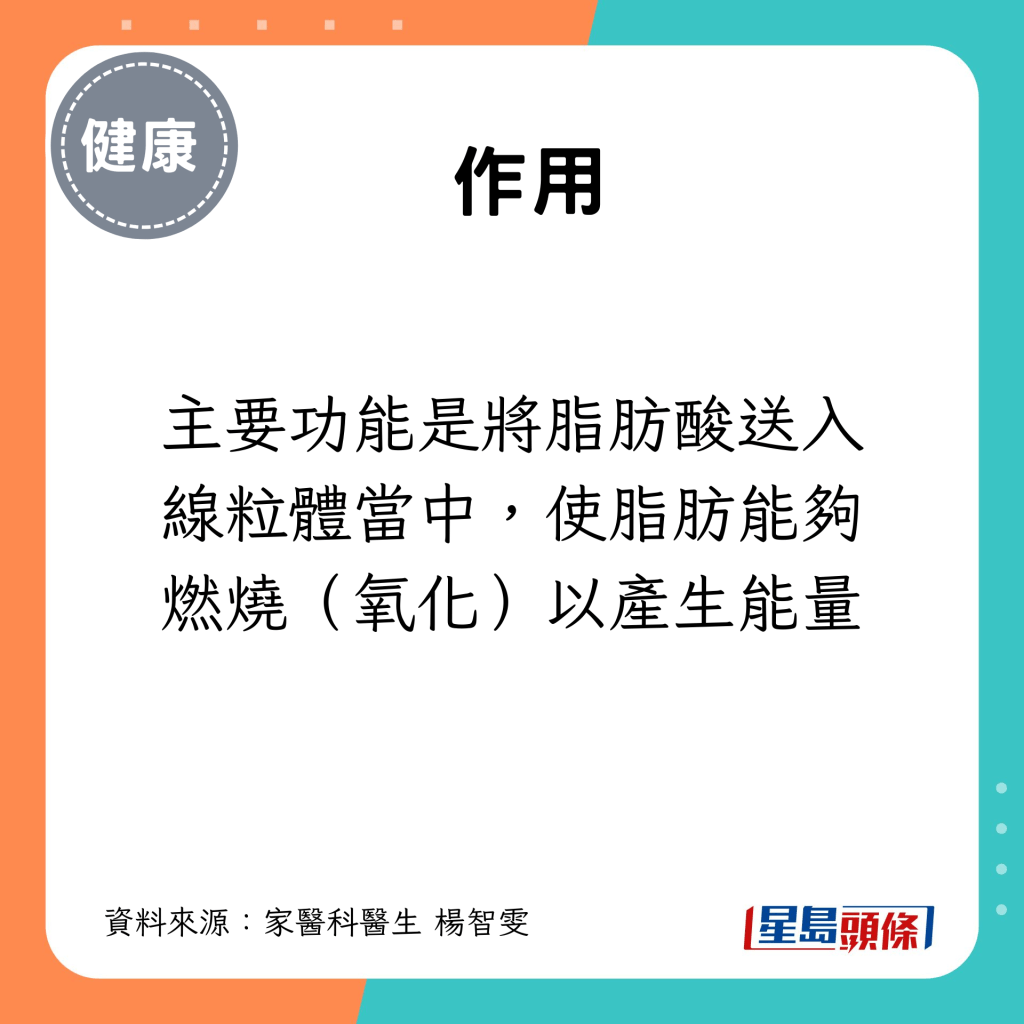 健康

作用

主要功能是將脂肪酸送入線粒體當中，使脂肪能夠燃燒（氧化）以產生能量

資料來源：家醫科醫生 楊智雯

星島頭條